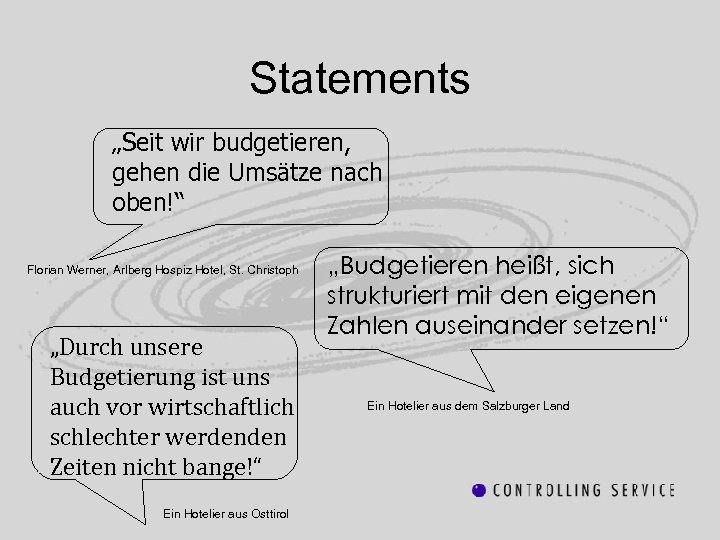 Statements

„Seit wir budgetieren, gehen die Umsätze nach oben!“

Florian Werner, Arlberg Hospiz Hotel, St. Christoph

„Budgetieren heißt, sich strukturiert mit den eigenen Zahlen auseinander setzen!“

Ein Hotelier aus dem Salzburger Land

„Durch unsere Budgetierung ist uns auch vor wirtschaftlich schlechter werdenden Zeiten nicht bange!“

Ein Hotelier aus Osttirol

CONTROLLING SERVICE